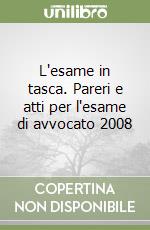 unilibro

L'esame in tasca. Pareri e atti per l'esame di avvocato 2008

COPERTINA NON DISPONIBILE